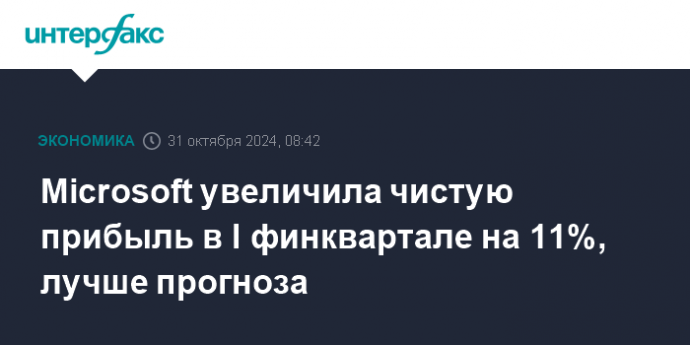 интерфакс

ЭКОНОМИКА 31 октября 2024, 08:42

Microsoft увеличила чистую прибыль в I финквартале на 11%, лучше прогноза